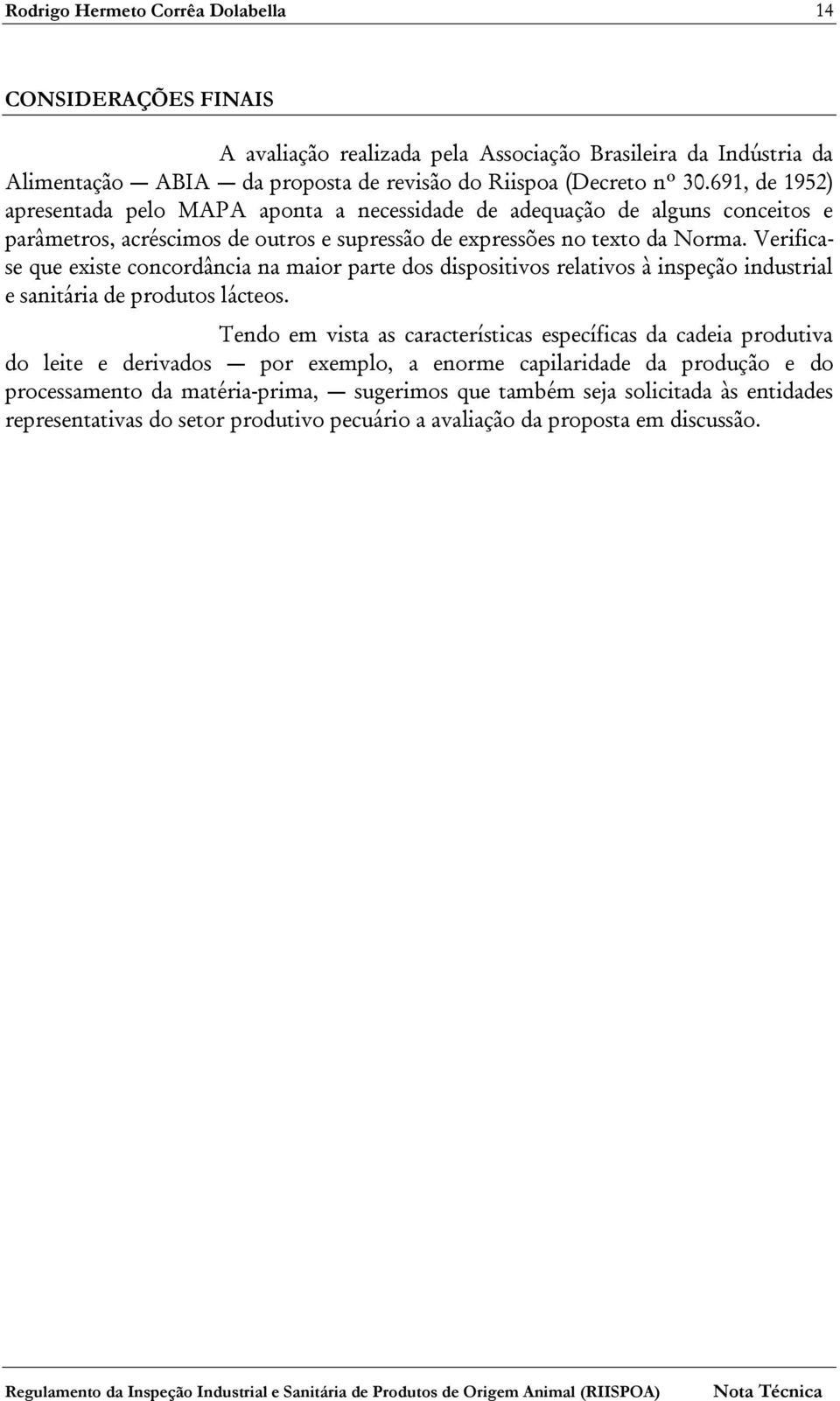 Rodrigo Hermeto Corrêa Dolabella 14

CONSIDERAÇÕES FINAIS

A avaliação realizada pela Associação Brasileira da Indústria da Alimentação — ABIA — da proposta de revisão do Riispoa (Decreto nº 30.691, de 1952) apresentada pelo MAPA aponta a necessidade de adequação de alguns conceitos e parâmetros, acréscimos de outros e supressão de expressões no texto da Norma. Verifica-se que existe concordância na maior parte dos dispositivos relativos à inspeção industrial e sanitária de produtos lácteos.

Tendo em vista as características específicas da cadeia produtiva do leite e derivados — por exemplo, a enorme capilaridade da produção e do processamento da matéria-prima, — sugerimos que também seja solicitada às entidades representativas do setor produtivo pecuário a avaliação da proposta em discussão.

Regulamento da Inspeção Industrial e Sanitária de Produtos de Origem Animal (RIISPOA) Nota Técnica